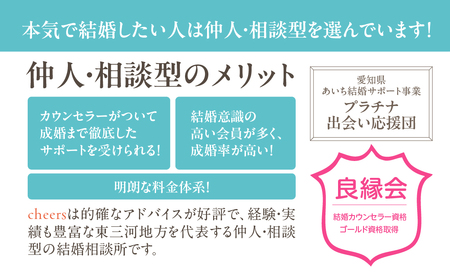 本気で結婚したい人は仲人･相談型を選んでいます!

仲人･相談型のメリット

カウンセラーがついて成婚まで徹底したサポートを受けられる!

結婚意識の高い会員が多く、成婚率が高い!

明朗な料金体系!

cheersは的確なアドバイスが好評で、経験･実績も豊富な東三河地方を代表する仲人･相談型の結婚相談所です。

愛知県
あいち結婚サポート事業
プラチナ
出会い応援団

良縁会
結婚カウンセラー資格
ゴールド資格取得